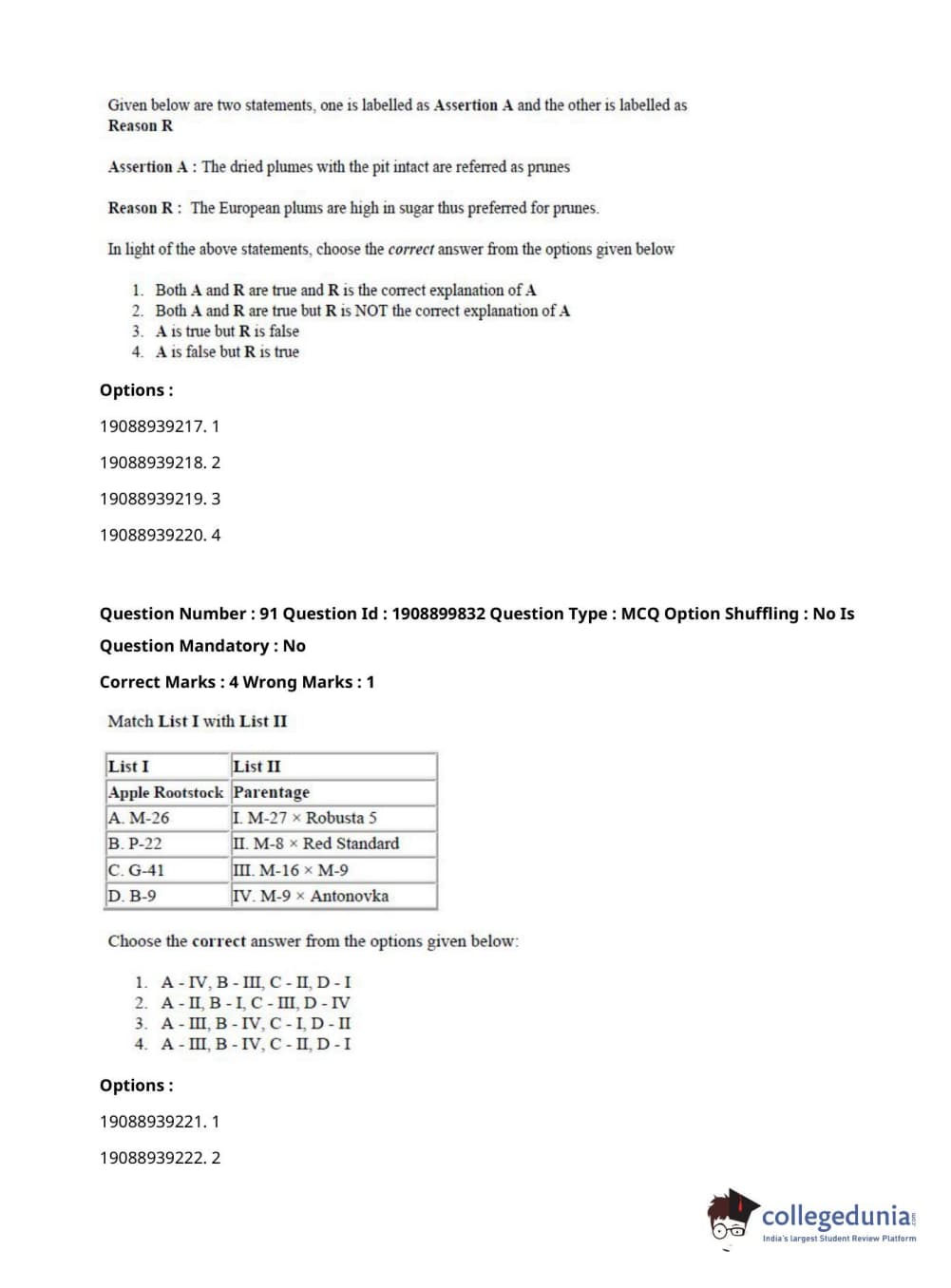 Given below are two statements, one is labelled as Assertion A and the other is labelled as Reason R

Assertion A : The dried plumes with the pit intact are referred as prunes

Reason R : The European plums are high in sugar thus preferred for prunes.

In light of the above statements, choose the correct answer from the options given below

1. Both A and R are true and R is the correct explanation of A
2. Both A and R are true but R is NOT the correct explanation of A
3. A is true but R is false
4. A is false but R is true

Options :

19088939217. 1

19088939218. 2

19088939219. 3

19088939220. 4

Question Number : 91 Question Id : 1908899832 Question Type : MCQ Option Shuffling : No Is Question Mandatory : No

Correct Marks : 4 Wrong Marks : 1

Match List I with List II

| List I | List II |
|---|---|
| Apple Rootstock | Parentage |
| A. M-26 | I. M-27 × Robusta 5 |
| B. P-22 | II. M-8 × Red Standard |
| C. G-41 | III. M-16 × M-9 |
| D. B-9 | IV. M-9 × Antonovka |

Choose the correct answer from the options given below:

1. A - IV, B - III, C - II, D - I
2. A - II, B - I, C - III, D - IV
3. A - III, B - IV, C - I, D - II
4. A - III, B - IV, C - II, D - I

Options :

19088939221. 1

19088939222. 2

collegedunia
India's largest Student Review Platform